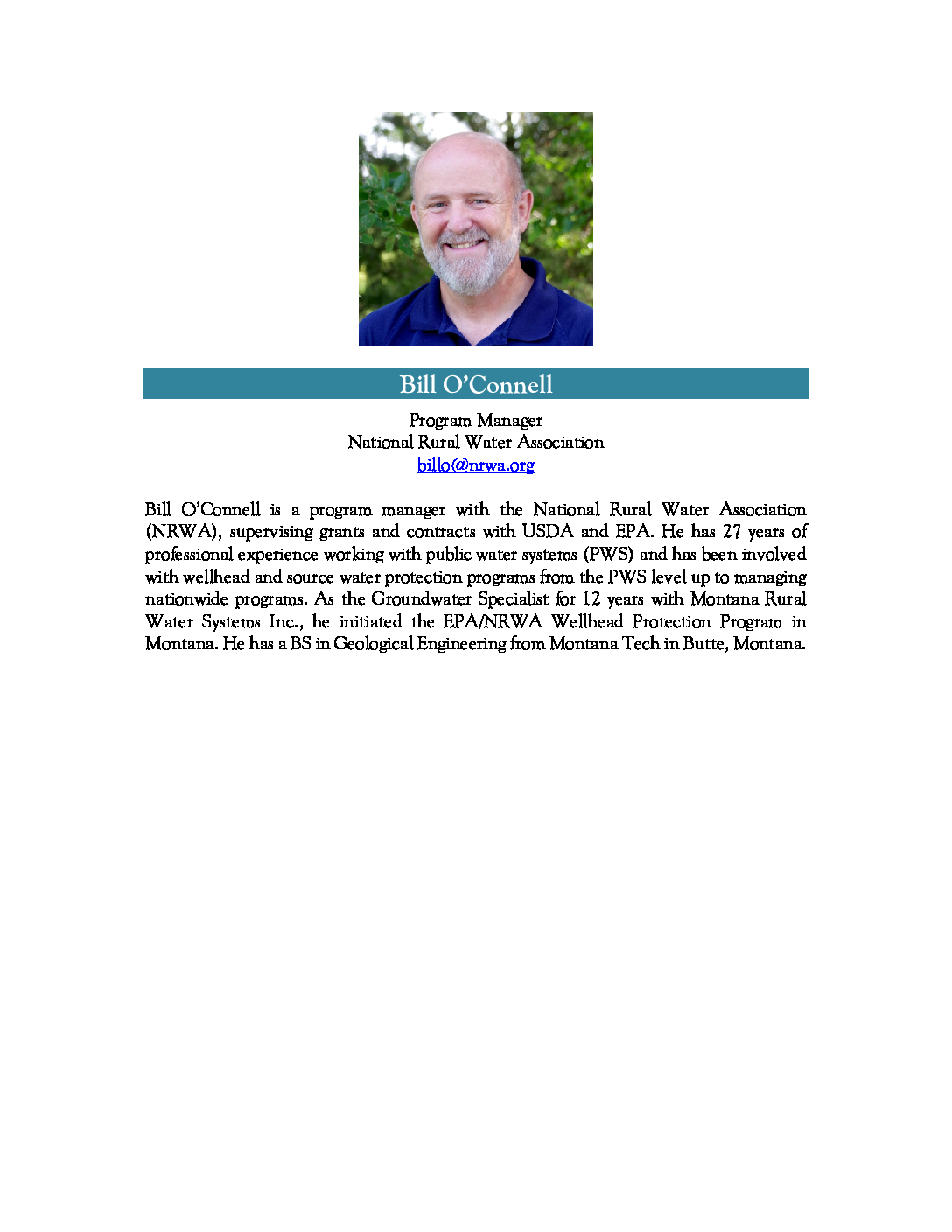 Bill O'Connell

Program Manager
National Rural Water Association
billo@nrwa.org

Bill O'Connell is a program manager with the National Rural Water Association (NRWA), supervising grants and contracts with USDA and EPA. He has 27 years of professional experience working with public water systems (PWS) and has been involved with wellhead and source water protection programs from the PWS level up to managing nationwide programs. As the Groundwater Specialist for 12 years with Montana Rural Water Systems Inc., he initiated the EPA/NRWA Wellhead Protection Program in Montana. He has a BS in Geological Engineering from Montana Tech in Butte, Montana.